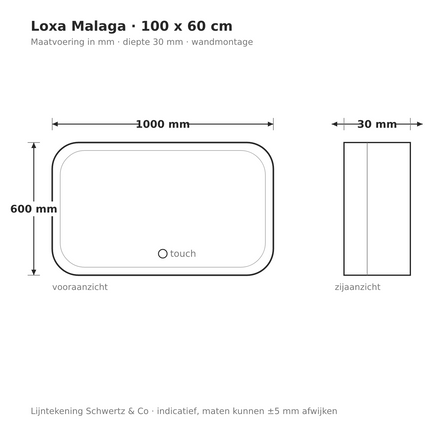 Loxa Malaga · 100 x 60 cm
Maatvoering in mm · diepte 30 mm · wandmontage

1000 mm

30 mm

600 mm

touch

vooraanzicht

zijaanzicht

Lijntekening Schwertz & Co · indicatief, maten kunnen ±5 mm afwijken